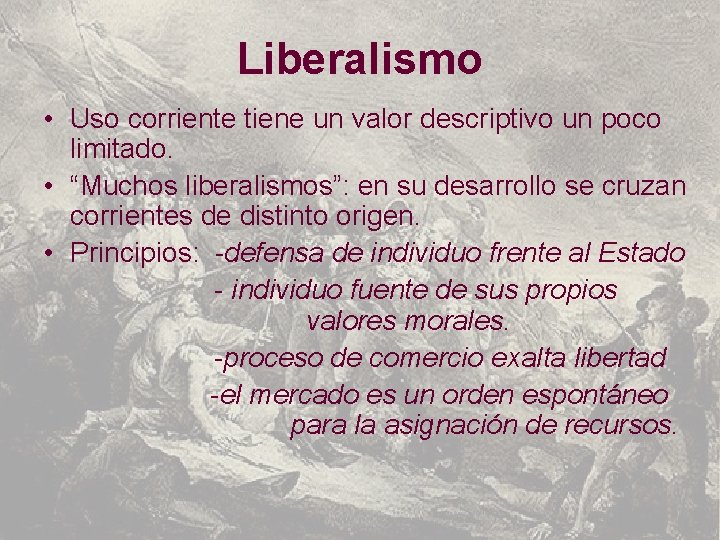 Liberalismo

• Uso corriente tiene un valor descriptivo un poco limitado.
• “Muchos liberalismos”: en su desarrollo se cruzan corrientes de distinto origen.
• Principios: -defensa de individuo frente al Estado
- individuo fuente de sus propios valores morales.
-proceso de comercio exalta libertad
-el mercado es un orden espontáneo para la asignación de recursos.